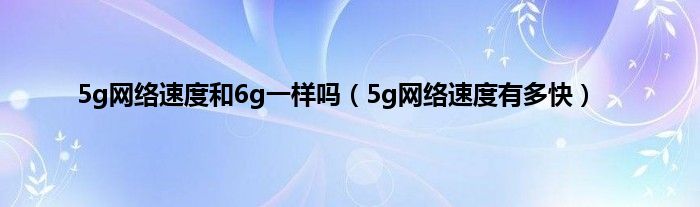 5g网络速度和6g一样吗（5g网络速度有多快）